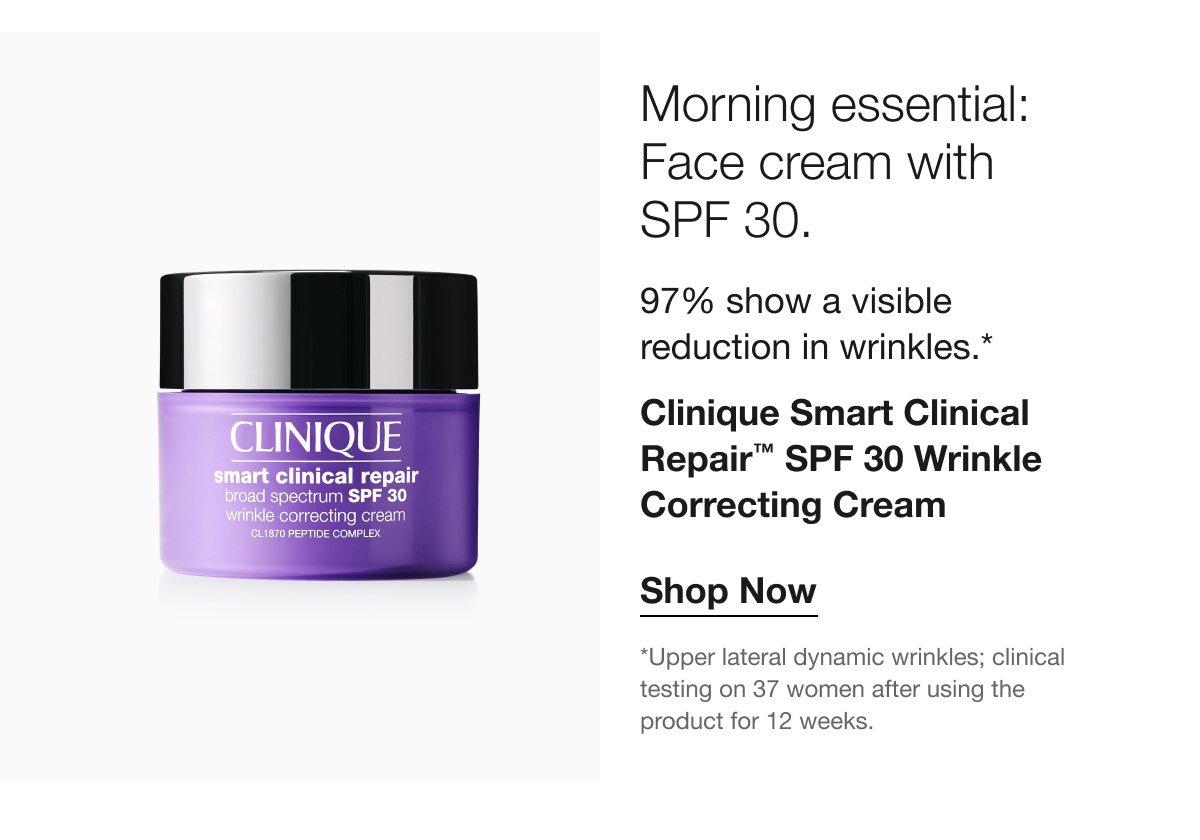 CLINIQUE
smart clinical repair
broad spectrum SPF 30
wrinkle correcting cream
CL1870 PEPTIDE COMPLEX

Morning essential: Face cream with SPF 30.

97% show a visible reduction in wrinkles.*

Clinique Smart Clinical Repair™ SPF 30 Wrinkle Correcting Cream

Shop Now

*Upper lateral dynamic wrinkles; clinical testing on 37 women after using the product for 12 weeks.